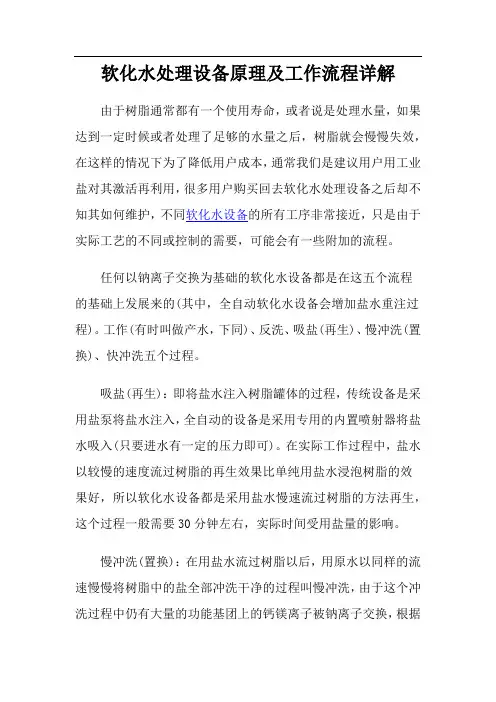 软化水处理设备原理及工作流程详解

由于树脂通常都有一个使用寿命，或者说是处理水量，如果达到一定时候或者处理了足够的水量之后，树脂就会慢慢失效，在这样的情况下为了降低用户成本，通常我们是建议用户用工业盐对其激活再利用，很多用户购买回去软化水处理设备之后却不知其如何维护，不同软化水设备的所有工序非常接近，只是由于实际工艺的不同或控制的需要，可能会有一些附加的流程。

任何以钠离子交换为基础的软化水设备都是在这五个流程的基础上发展来的(其中，全自动软化水设备会增加盐水重注过程)。工作(有时叫做产水，下同)、反洗、吸盐(再生)、慢冲洗(置换)、快冲洗五个过程。

吸盐(再生)：即将盐水注入树脂罐体的过程，传统设备是采用盐泵将盐水注入，全自动的设备是采用专用的内置喷射器将盐水吸入(只要进水有一定的压力即可)。在实际工作过程中，盐水以较慢的速度流过树脂的再生效果比单纯用盐水浸泡树脂的效果好，所以软化水设备都是采用盐水慢速流过树脂的方法再生，这个过程一般需要 30 分钟左右，实际时间受用盐量的影响。

慢冲洗(置换)：在用盐水流过树脂以后，用原水以同样的流速慢慢将树脂中的盐全部冲洗干净的过程叫慢冲洗，由于这个冲洗过程中仍有大量的功能基团上的钙镁离子被钠离子交换，根据